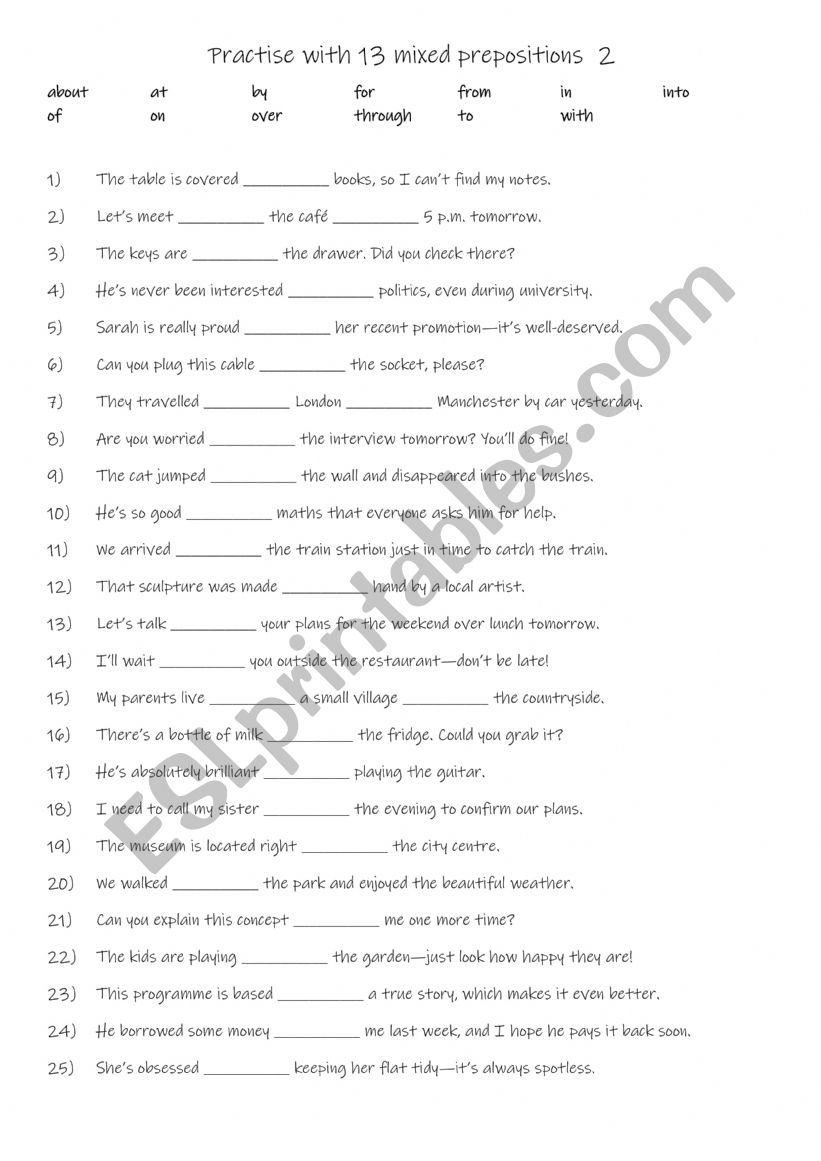 Practise with 13 mixed prepositions 2

about at by for from in into
of on over through to with

1) The table is covered __________ books, so I can't find my notes.
2) Let's meet __________ the café __________ 5 p.m. tomorrow.
3) The keys are __________ the drawer. Did you check there?
4) He's never been interested __________ politics, even during university.
5) Sarah is really proud __________ her recent promotion—it's well-deserved.
6) Can you plug this cable __________ the socket, please?
7) They travelled __________ London __________ Manchester by car yesterday.
8) Are you worried __________ the interview tomorrow? You'll do fine!
9) The cat jumped __________ the wall and disappeared into the bushes.
10) He's so good __________ maths that everyone asks him for help.
11) We arrived __________ the train station just in time to catch the train.
12) That sculpture was made __________ hand by a local artist.
13) Let's talk __________ your plans for the weekend over lunch tomorrow.
14) I'll wait __________ you outside the restaurant—don't be late!
15) My parents live __________ a small village __________ the countryside.
16) There's a bottle of milk __________ the fridge. Could you grab it?
17) He's absolutely brilliant __________ playing the guitar.
18) I need to call my sister __________ the evening to confirm our plans.
19) The museum is located right __________ the city centre.
20) We walked __________ the park and enjoyed the beautiful weather.
21) Can you explain this concept __________ me one more time?
22) The kids are playing __________ the garden—just look how happy they are!
23) This programme is based __________ a true story, which makes it even better.
24) He borrowed some money __________ me last week, and I hope he pays it back soon.
25) She's obsessed __________ keeping her flat tidy—it's always spotless.

ESLprintables.com